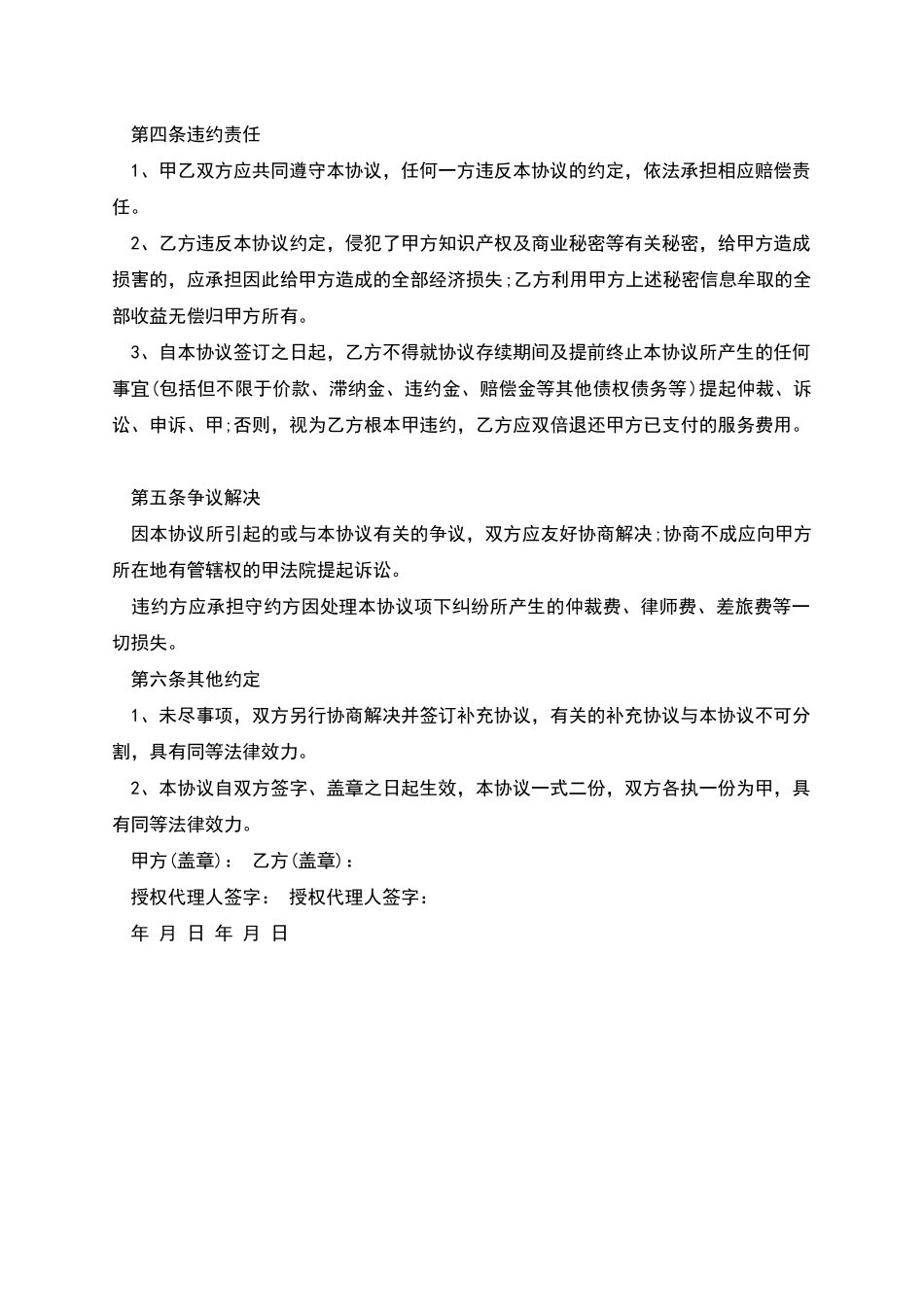 第四条违约责任

1、甲乙双方应共同遵守本协议，任何一方违反本协议的约定，依法承担相应赔偿责任。

2、乙方违反本协议约定，侵犯了甲方知识产权及商业秘密等有关秘密，给甲方造成损害的，应承担因此给甲方造成的全部经济损失;乙方利用甲方上述秘密信息牟取的全部收益无偿归甲方所有。

3、自本协议签订之日起，乙方不得就协议存续期间及提前终止本协议所产生的任何事宜(包括但不限于价款、滞纳金、违约金、赔偿金等其他债权债务等)提起仲裁、诉讼、申诉、甲;否则，视为乙方根本甲违约，乙方应双倍退还甲方已支付的服务费用。

第五条争议解决

因本协议所引起的或与本协议有关的争议，双方应友好协商解决;协商不成应向甲方所在地有管辖权的甲法院提起诉讼。

违约方应承担守约方因处理本协议项下纠纷所产生的仲裁费、律师费、差旅费等一切损失。

第六条其他约定

1、未尽事项，双方另行协商解决并签订补充协议，有关的补充协议与本协议不可分割，具有同等法律效力。

2、本协议自双方签字、盖章之日起生效，本协议一式二份，双方各执一份为甲，具有同等法律效力。

甲方(盖章)： 乙方(盖章)：

授权代理人签字： 授权代理人签字：

年 月 日 年 月 日